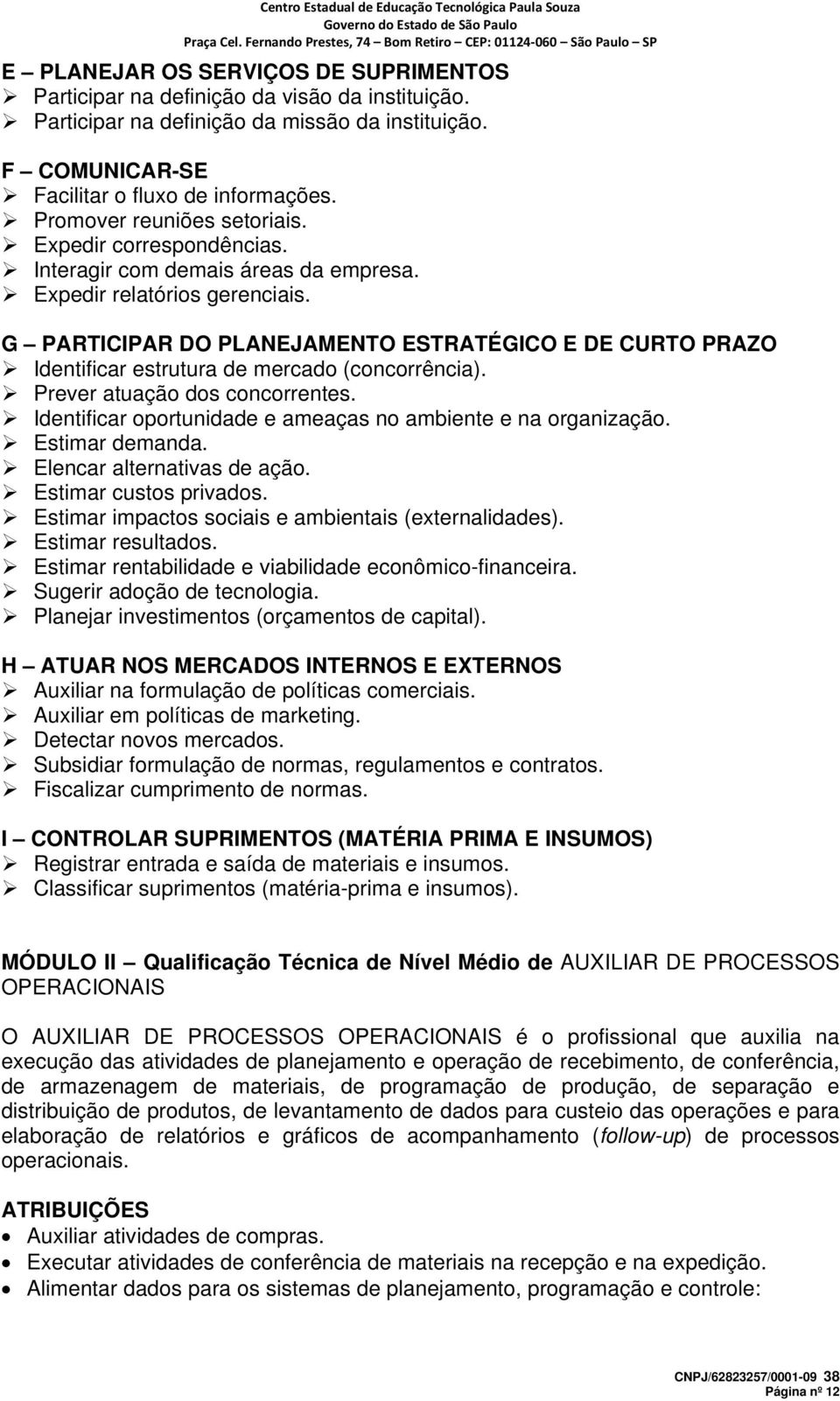 Centro Estadual de Educação Tecnológica Paula Souza
Governo do Estado de São Paulo
Praça Cel. Fernando Prestes, 74 – Bom Retiro – CEP: 01124-060 – São Paulo – SP

E – PLANEJAR OS SERVIÇOS DE SUPRIMENTOS
➢ Participar na definição da visão da instituição.
➢ Participar na definição da missão da instituição.

F – COMUNICAR-SE
➢ Facilitar o fluxo de informações.
➢ Promover reuniões setoriais.
➢ Expedir correspondências.
➢ Interagir com demais áreas da empresa.
➢ Expedir relatórios gerenciais.

G – PARTICIPAR DO PLANEJAMENTO ESTRATÉGICO E DE CURTO PRAZO
➢ Identificar estrutura de mercado (concorrência).
➢ Prever atuação dos concorrentes.
➢ Identificar oportunidade e ameaças no ambiente e na organização.
➢ Estimar demanda.
➢ Elencar alternativas de ação.
➢ Estimar custos privados.
➢ Estimar impactos sociais e ambientais (externalidades).
➢ Estimar resultados.
➢ Estimar rentabilidade e viabilidade econômico-financeira.
➢ Sugerir adoção de tecnologia.
➢ Planejar investimentos (orçamentos de capital).

H – ATUAR NOS MERCADOS INTERNOS E EXTERNOS
➢ Auxiliar na formulação de políticas comerciais.
➢ Auxiliar em políticas de marketing.
➢ Detectar novos mercados.
➢ Subsidiar formulação de normas, regulamentos e contratos.
➢ Fiscalizar cumprimento de normas.

I – CONTROLAR SUPRIMENTOS (MATÉRIA PRIMA E INSUMOS)
➢ Registrar entrada e saída de materiais e insumos.
➢ Classificar suprimentos (matéria-prima e insumos).

MÓDULO II – Qualificação Técnica de Nível Médio de AUXILIAR DE PROCESSOS OPERACIONAIS

O AUXILIAR DE PROCESSOS OPERACIONAIS é o profissional que auxilia na execução das atividades de planejamento e operação de recebimento, de conferência, de armazenagem de materiais, de programação de produção, de separação e distribuição de produtos, de levantamento de dados para custeio das operações e para elaboração de relatórios e gráficos de acompanhamento (follow-up) de processos operacionais.

ATRIBUIÇÕES
• Auxiliar atividades de compras.
• Executar atividades de conferência de materiais na recepção e na expedição.
• Alimentar dados para os sistemas de planejamento, programação e controle:

CNPJ/62823257/0001-09 38
Página nº 12